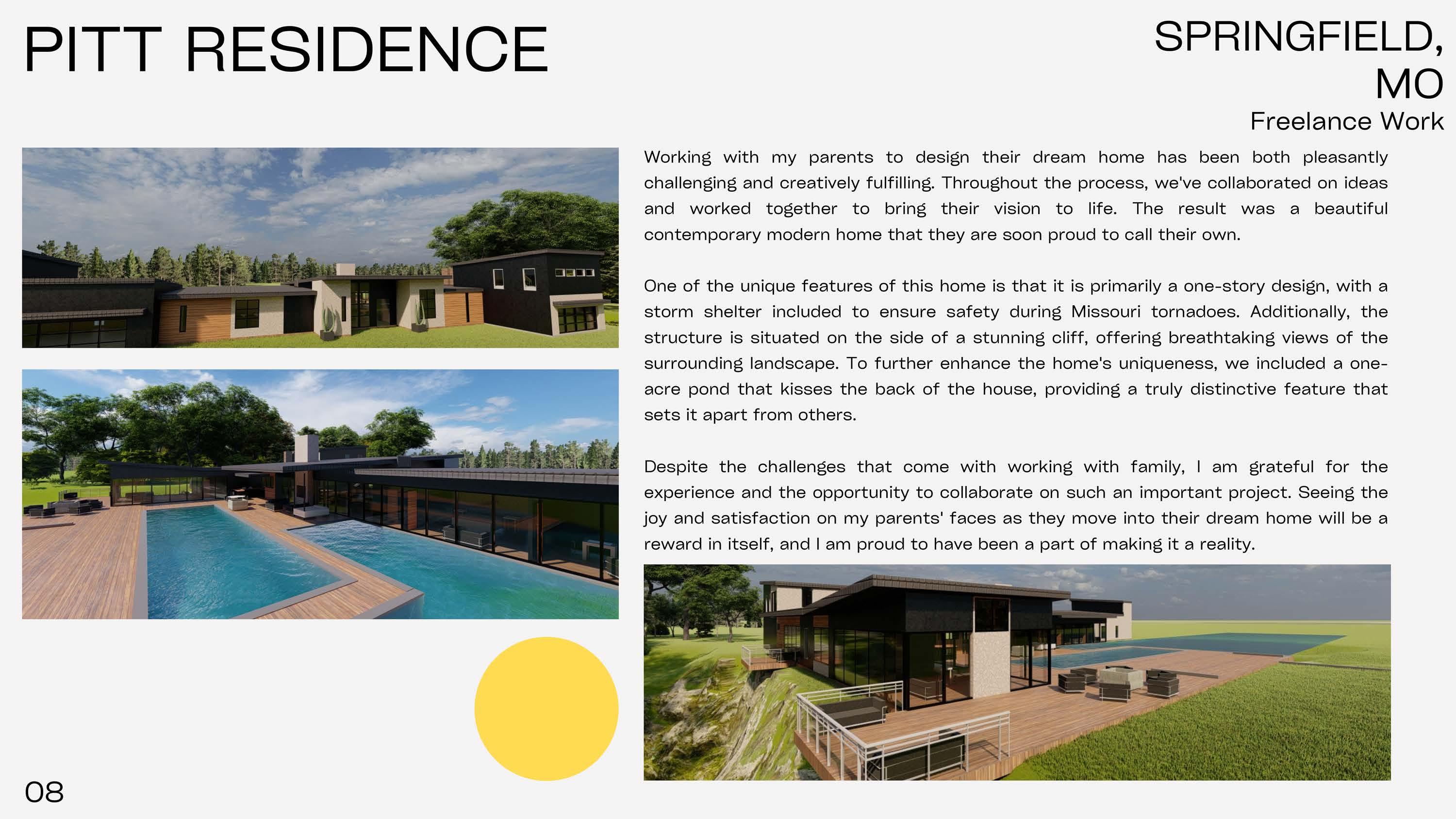 PITT RESIDENCE

SPRINGFIELD,
MO
Freelance Work

Working with my parents to design their dream home has been both pleasantly challenging and creatively fulfilling. Throughout the process, we've collaborated on ideas and worked together to bring their vision to life. The result was a beautiful contemporary modern home that they are soon proud to call their own.

One of the unique features of this home is that it is primarily a one-story design, with a storm shelter included to ensure safety during Missouri tornadoes. Additionally, the structure is situated on the side of a stunning cliff, offering breathtaking views of the surrounding landscape. To further enhance the home's uniqueness, we included a one-acre pond that kisses the back of the house, providing a truly distinctive feature that sets it apart from others.

Despite the challenges that come with working with family, I am grateful for the experience and the opportunity to collaborate on such an important project. Seeing the joy and satisfaction on my parents' faces as they move into their dream home will be a reward in itself, and I am proud to have been a part of making it a reality.

08